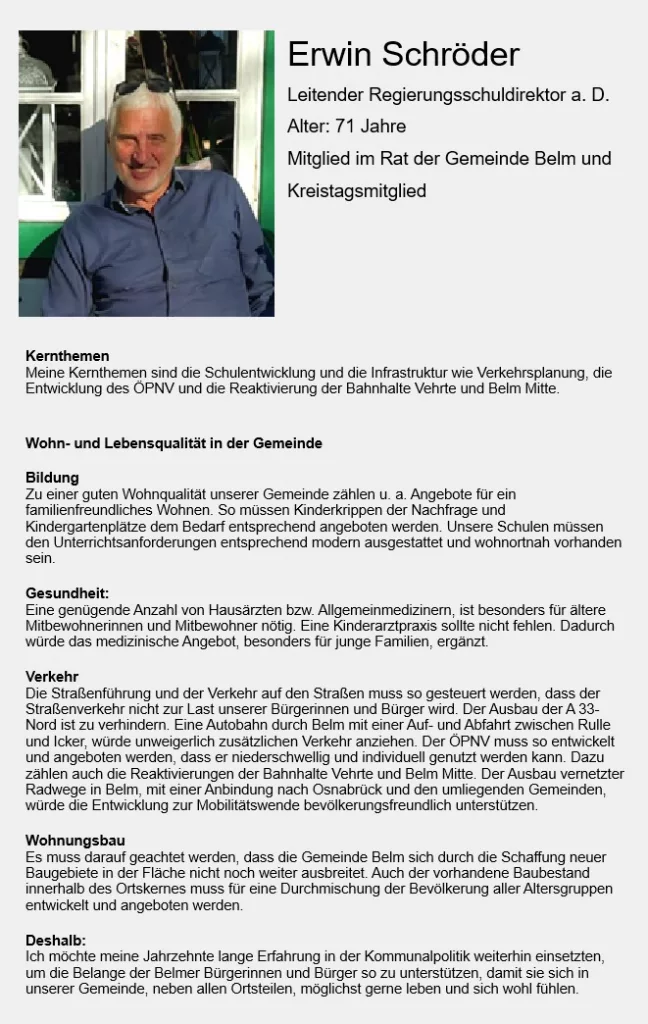 Erwin Schröder

Leitender Regierungsschuldirektor a. D.

Alter: 71 Jahre

Mitglied im Rat der Gemeinde Belm und Kreistagsmitglied

Kernthemen
Meine Kernthemen sind die Schulentwicklung und die Infrastruktur wie Verkehrsplanung, die Entwicklung des ÖPNV und die Reaktivierung der Bahnhalte Vehrte und Belm Mitte.

Wohn- und Lebensqualität in der Gemeinde

Bildung
Zu einer guten Wohnqualität unserer Gemeinde zählen u. a. Angebote für ein familienfreundliches Wohnen. So müssen Kinderkrippen der Nachfrage und Kindergartenplätze dem Bedarf entsprechend angeboten werden. Unsere Schulen müssen den Unterrichtsanforderungen entsprechend modern ausgestattet und wohnortnah vorhanden sein.

Gesundheit:
Eine genügende Anzahl von Hausärzten bzw. Allgemeinmedizinern, ist besonders für ältere Mitbewohnerinnen und Mitbewohner nötig. Eine Kinderarztpraxis sollte nicht fehlen. Dadurch würde das medizinische Angebot, besonders für junge Familien, ergänzt.

Verkehr
Die Straßenführung und der Verkehr auf den Straßen muss so gesteuert werden, dass der Straßenverkehr nicht zur Last unserer Bürgerinnen und Bürger wird. Der Ausbau der A 33-Nord ist zu verhindern. Eine Autobahn durch Belm mit einer Auf- und Abfahrt zwischen Rulle und Icker, würde unweigerlich zusätzlichen Verkehr anziehen. Der ÖPNV muss so entwickelt und angeboten werden, dass er niederschwellig und individuell genutzt werden kann. Dazu zählen auch die Reaktivierungen der Bahnhalte Vehrte und Belm Mitte. Der Ausbau vernetzter Radwege in Belm, mit einer Anbindung nach Osnabrück und den umliegenden Gemeinden, würde die Entwicklung zur Mobilitätswende bevölkerungsfreundlich unterstützen.

Wohnungsbau
Es muss darauf geachtet werden, dass die Gemeinde Belm sich durch die Schaffung neuer Baugebiete in der Fläche nicht noch weiter ausbreitet. Auch der vorhandene Baubestand innerhalb des Ortskernes muss für eine Durchmischung der Bevölkerung aller Altersgruppen entwickelt und angeboten werden.

Deshalb:
Ich möchte meine Jahrzehnte lange Erfahrung in der Kommunalpolitik weiterhin einsetzten, um die Belange der Belmer Bürgerinnen und Bürger so zu unterstützen, damit sie sich in unserer Gemeinde, neben allen Ortsteilen, möglichst gerne leben und sich wohl fühlen.